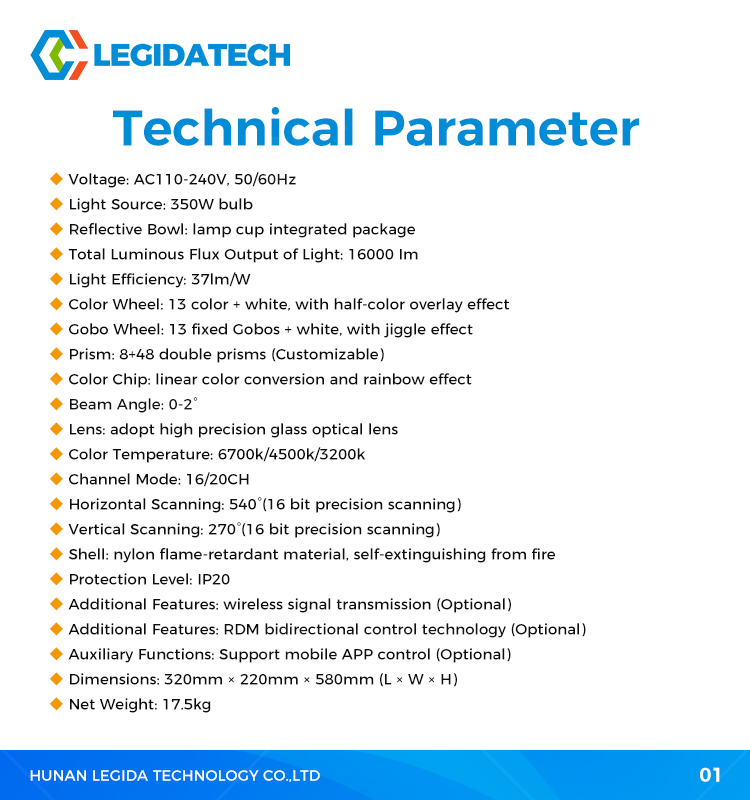 LEGIDATECH

Technical Parameter

◆ Voltage: AC110-240V, 50/60Hz
◆ Light Source: 350W bulb
◆ Reflective Bowl: lamp cup integrated package
◆ Total Luminous Flux Output of Light: 16000 lm
◆ Light Efficiency: 37lm/W
◆ Color Wheel: 13 color + white, with half-color overlay effect
◆ Gobo Wheel: 13 fixed Gobos + white, with jiggle effect
◆ Prism: 8+48 double prisms (Customizable)
◆ Color Chip: linear color conversion and rainbow effect
◆ Beam Angle: 0-2°
◆ Lens: adopt high precision glass optical lens
◆ Color Temperature: 6700k/4500k/3200k
◆ Channel Mode: 16/20CH
◆ Horizontal Scanning: 540°(16 bit precision scanning)
◆ Vertical Scanning: 270°(16 bit precision scanning)
◆ Shell: nylon flame-retardant material, self-extinguishing from fire
◆ Protection Level: IP20
◆ Additional Features: wireless signal transmission (Optional)
◆ Additional Features: RDM bidirectional control technology (Optional)
◆ Auxiliary Functions: Support mobile APP control (Optional)
◆ Dimensions: 320mm × 220mm × 580mm (L × W × H)
◆ Net Weight: 17.5kg

HUNAN LEGIDA TECHNOLOGY CO.,LTD
01